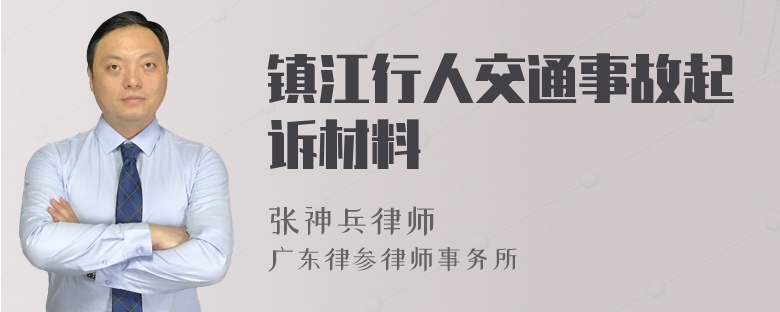 镇江行人交通事故起诉材料

张神兵律师
广东律参律师事务所